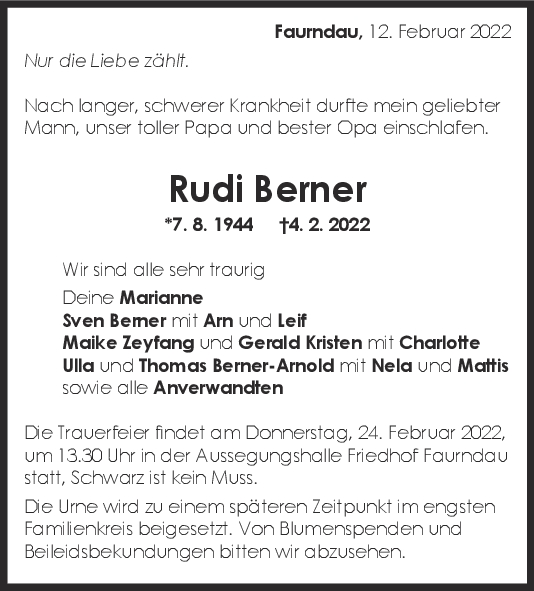 Faurndau, 12. Februar 2022

Nur die Liebe zählt.

Nach langer, schwerer Krankheit durfte mein geliebter Mann, unser toller Papa und bester Opa einschlafen.

Rudi Berner

*7. 8. 1944 †4. 2. 2022

Wir sind alle sehr traurig

Deine Marianne
Sven Berner mit Arn und Leif
Maike Zeyfang und Gerald Kristen mit Charlotte
Ulla und Thomas Berner-Arnold mit Nela und Mattis
sowie alle Anverwandten

Die Trauerfeier findet am Donnerstag, 24. Februar 2022, um 13.30 Uhr in der Aussegungshalle Friedhof Faurndau statt, Schwarz ist kein Muss.

Die Urne wird zu einem späteren Zeitpunkt im engsten Familienkreis beigesetzt. Von Blumenspenden und Beileidsbekundungen bitten wir abzusehen.